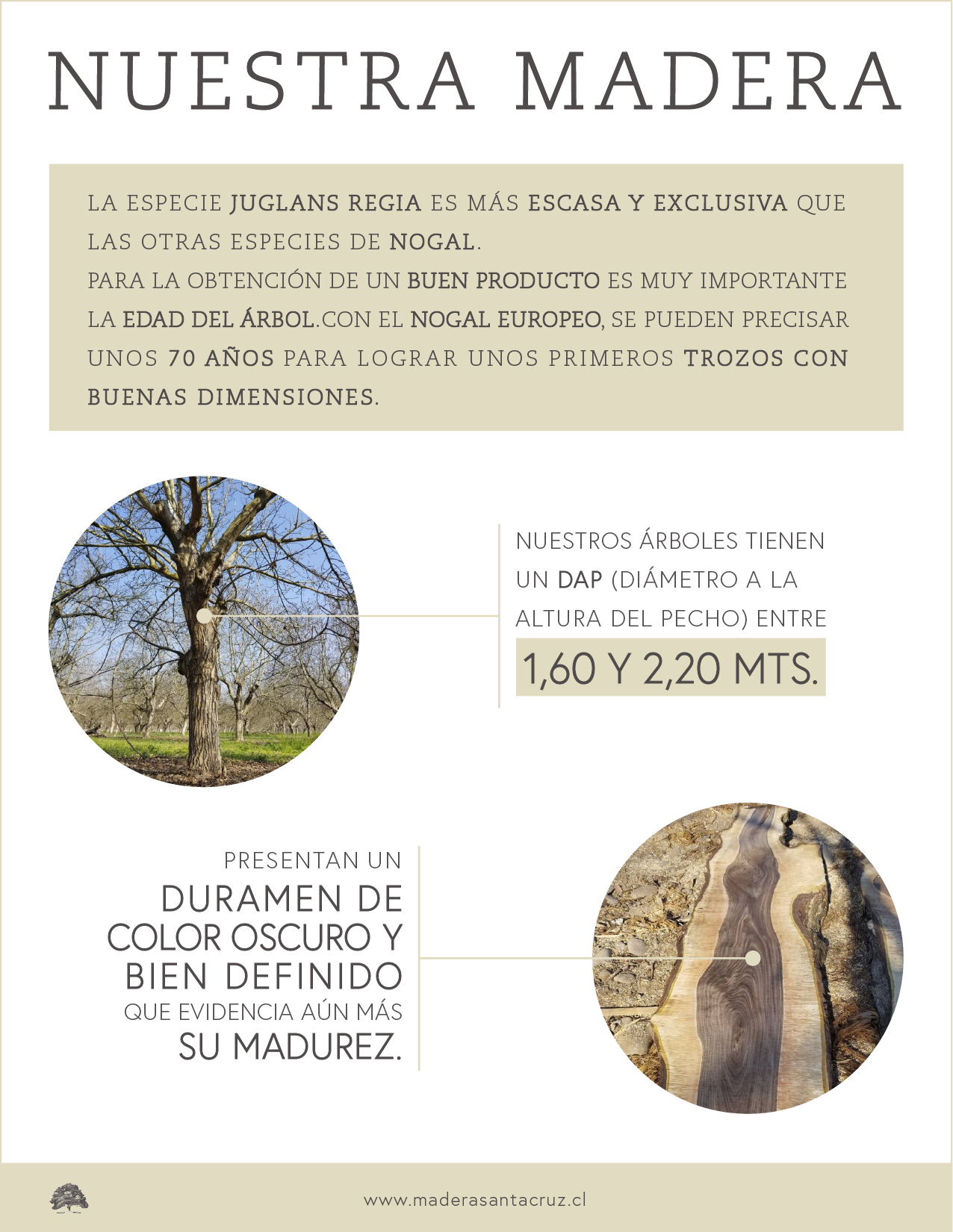 NUESTRA MADERA

LA ESPECIE JUGLANS REGIA ES MÁS ESCASA Y EXCLUSIVA QUE LAS OTRAS ESPECIES DE NOGAL.
PARA LA OBTENCIÓN DE UN BUEN PRODUCTO ES MUY IMPORTANTE LA EDAD DEL ÁRBOL.CON EL NOGAL EUROPEO, SE PUEDEN PRECISAR UNOS 70 AÑOS PARA LOGRAR UNOS PRIMEROS TROZOS CON BUENAS DIMENSIONES.

NUESTROS ÁRBOLES TIENEN UN DAP (DIÁMETRO A LA ALTURA DEL PECHO) ENTRE

1,60 Y 2,20 MTS.

PRESENTAN UN
DURAMEN DE COLOR OSCURO Y BIEN DEFINIDO
QUE EVIDENCIA AÚN MÁS
SU MADUREZ.

www.maderasantacruz.cl